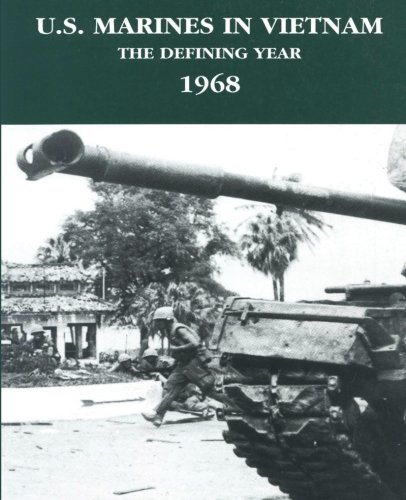 U.S. MARINES IN VIETNAM
THE DEFINING YEAR
1968